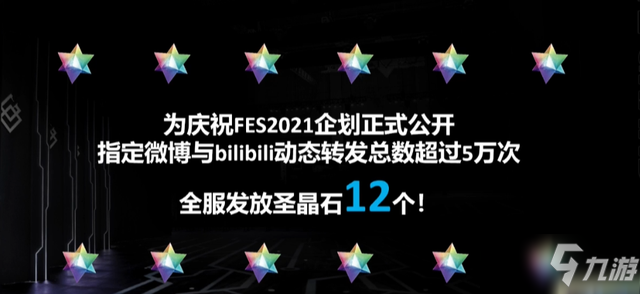 为庆祝FES2021企划正式公开
指定微博与bilibili动态转发总数超过5万次

全服发放圣晶石12个！

九游